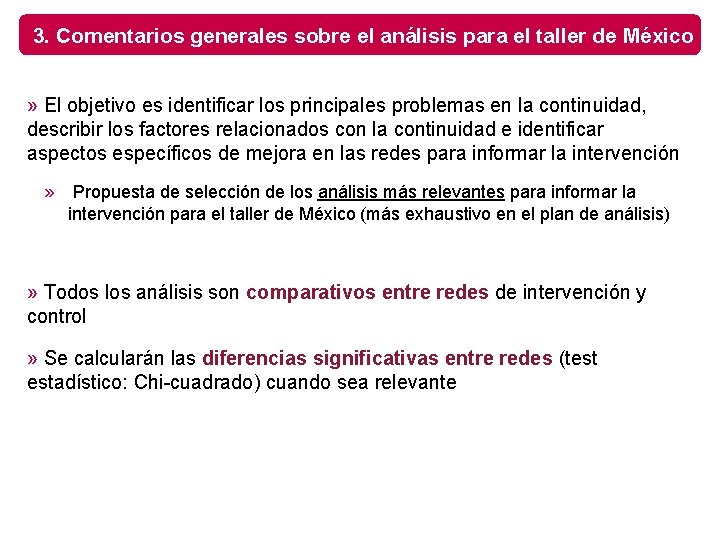 3. Comentarios generales sobre el análisis para el taller de México

» El objetivo es identificar los principales problemas en la continuidad, describir los factores relacionados con la continuidad e identificar aspectos específicos de mejora en las redes para informar la intervención

» Propuesta de selección de los análisis más relevantes para informar la intervención para el taller de México (más exhaustivo en el plan de análisis)

» Todos los análisis son comparativos entre redes de intervención y control

» Se calcularán las diferencias significativas entre redes (test estadístico: Chi-cuadrado) cuando sea relevante